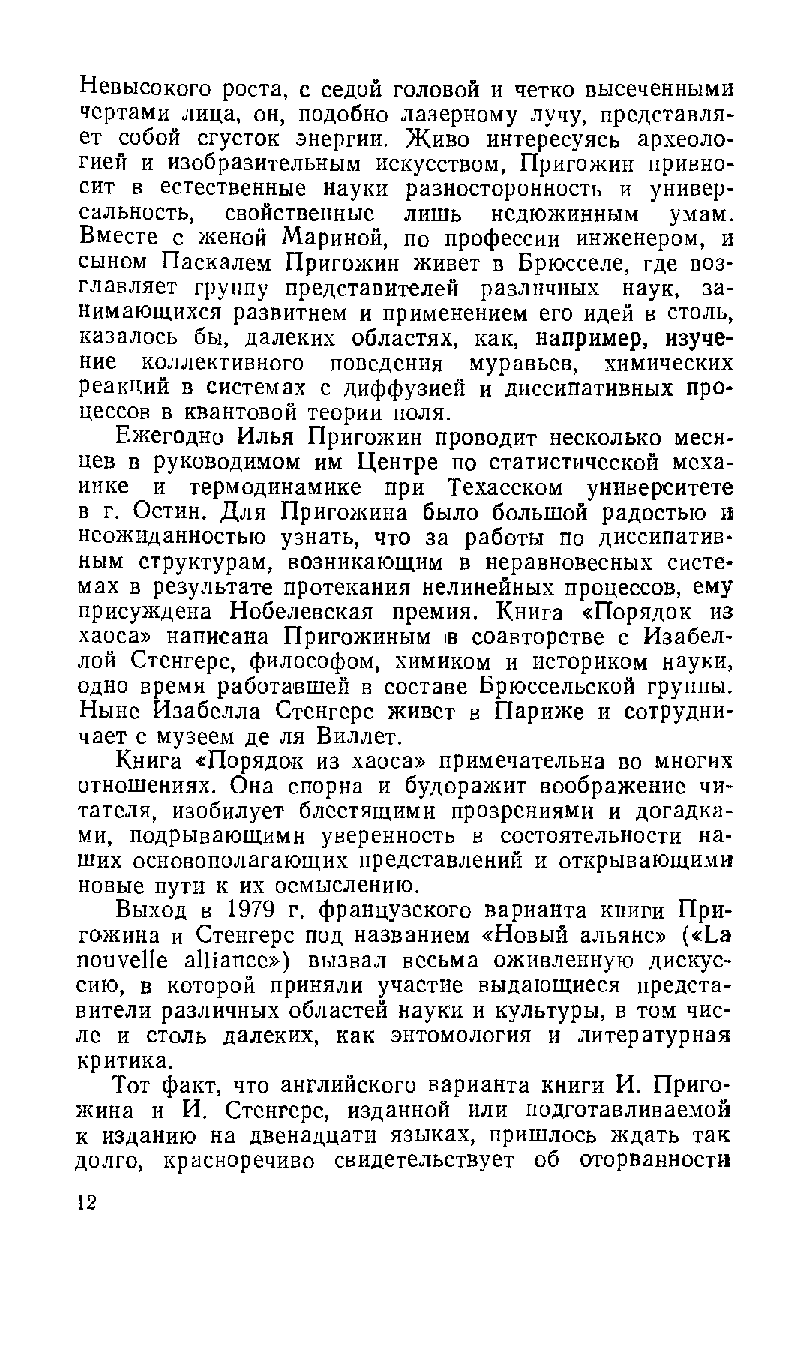 Невысокого роста, с седой головой и четко высеченными чертами лица, он, подобно лазерному лучу, представляет собой сгусток энергии. Живо интересуясь археологией и изобразительным искусством, Пригожин привносит в естественные науки разносторонность и универсальность, свойственные лишь недюжинным умам. Вместе с женой Мариной, по профессии инженером, и сыном Паскалем Пригожин живет в Брюсселе, где возглавляет группу представителей различных наук, занимающихся развитием и применением его идей в столь, казалось бы, далеких областях, как, например, изучение коллективного поведения муравьев, химических реакций в системах с диффузией и диссипативных процессов в квантовой теории поля.

Ежегодно Илья Пригожин проводит несколько месяцев в руководимом им Центре по статистической механике и термодинамике при Техасском университете в г. Остин. Для Пригожина было большой радостью и неожиданностью узнать, что за работы по диссипативным структурам, возникающим в неравновесных системах в результате протекания нелинейных процессов, ему присуждена Нобелевская премия. Книга «Порядок из хаоса» написана Пригожиным в соавторстве с Изабеллой Стенгерс, философом, химиком и историком науки, одно время работавшей в составе Брюссельской группы. Ныне Изабелла Стенгерс живет в Париже и сотрудничает с музеем де ля Виллет.

Книга «Порядок из хаоса» примечательна во многих отношениях. Она спорна и будоражит воображение читателя, изобилует блестящими прозрениями и догадками, подрывающими уверенность в состоятельности наших основополагающих представлений и открывающими новые пути к их осмыслению.

Выход в 1979 г. французского варианта книги Пригожина и Стенгерс под названием «Новый альянс» («La nouvelle alliance») вызвал весьма оживленную дискуссию, в которой приняли участие выдающиеся представители различных областей науки и культуры, в том числе и столь далеких, как энтомология и литературная критика.

Тот факт, что английского варианта книги И. Пригожина и И. Стенгерс, изданной или подготавливаемой к изданию на двенадцати языках, пришлось ждать так долго, красноречиво свидетельствует об оторванности

12